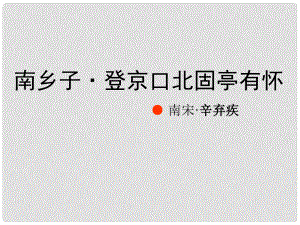 南乡子 · 登京口北固亭有怀

南宋·辛弃疾